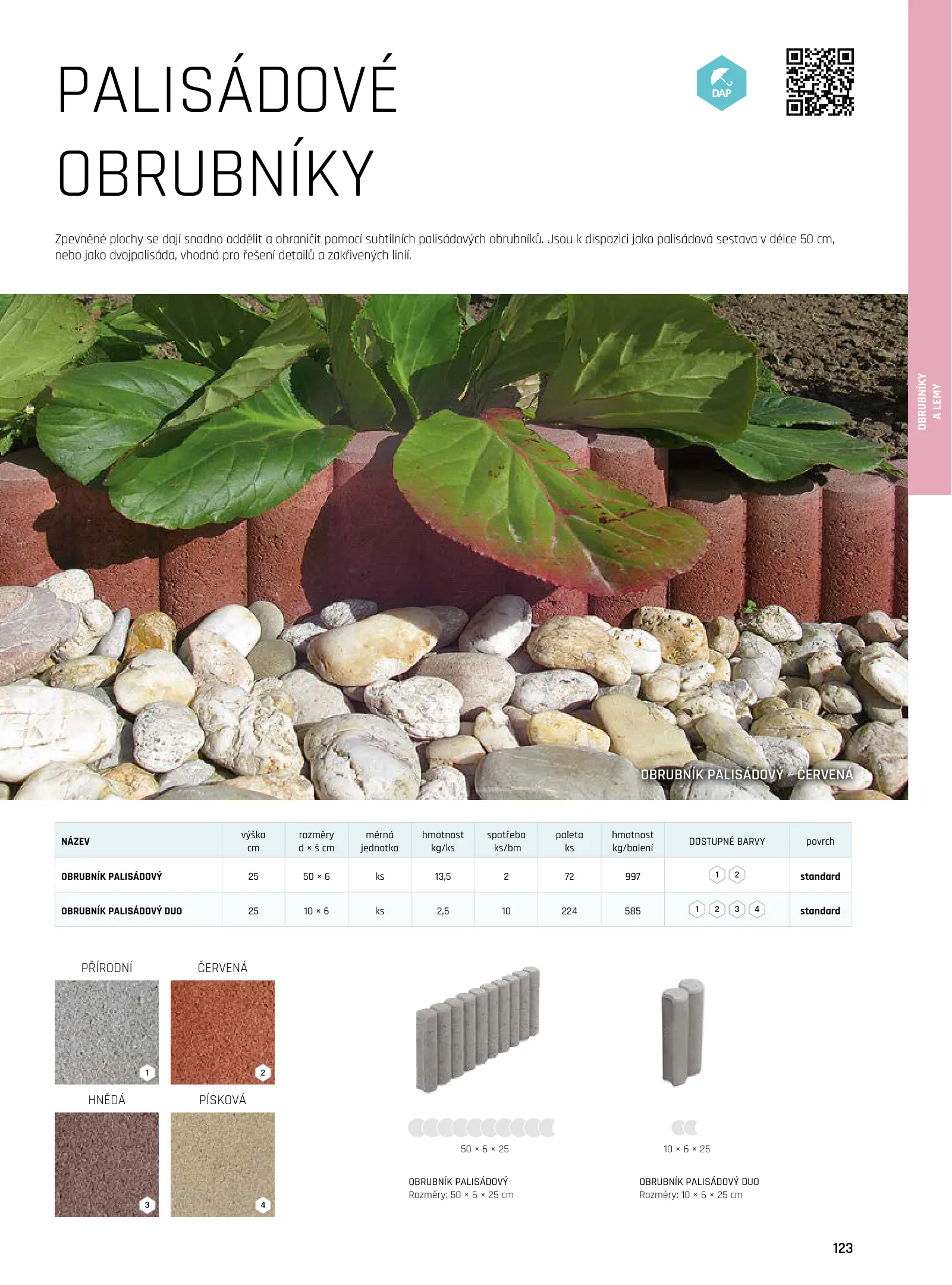 PALISÁDOVÉ OBRUBNÍKY

DAP

Zpevněné plochy se dají snadno oddělit a ohraničit pomocí subtilních palisádových obrubníků. Jsou k dispozici jako palisádová sestava v délce 50 cm, nebo jako dvojpalisáda, vhodná pro řešení detailů a zakřivených linií.

OBRUBNÍKY A LEMY

OBRUBNÍK PALISÁDOVÝ - ČERVENÁ

| NÁZEV | výška cm | rozměry d × š cm | měrná jednotka | hmotnost kg/ks | spotřeba ks/bm | paleta ks | hmotnost kg/balení | DOSTUPNÉ BARVY | povrch |
|---|---|---|---|---|---|---|---|---|---|
| OBRUBNÍK PALISÁDOVÝ | 25 | 50 × 6 | ks | 13,5 | 2 | 72 | 997 | 1 2 | standard |
| OBRUBNÍK PALISÁDOVÝ DUO | 25 | 10 × 6 | ks | 2,5 | 10 | 224 | 585 | 1 2 3 4 | standard |

PŘÍRODNÍ
1
ČERVENÁ
2
HNĚDÁ
3
PÍSKOVÁ
4

50 × 6 × 25

OBRUBNÍK PALISÁDOVÝ
Rozměry: 50 × 6 × 25 cm

10 × 6 × 25

OBRUBNÍK PALISÁDOVÝ DUO
Rozměry: 10 × 6 × 25 cm

123